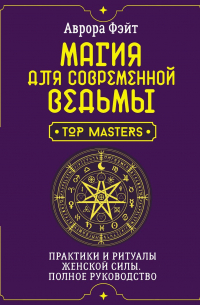 Аврора Фэйт

МАГИЯ ДЛЯ СОВРЕМЕННОЙ ВЕДЬМЫ

TOP MASTERS

ПРАКТИКИ И РИТУАЛЫ ЖЕНСКОЙ СИЛЫ. ПОЛНОЕ РУКОВОДСТВО